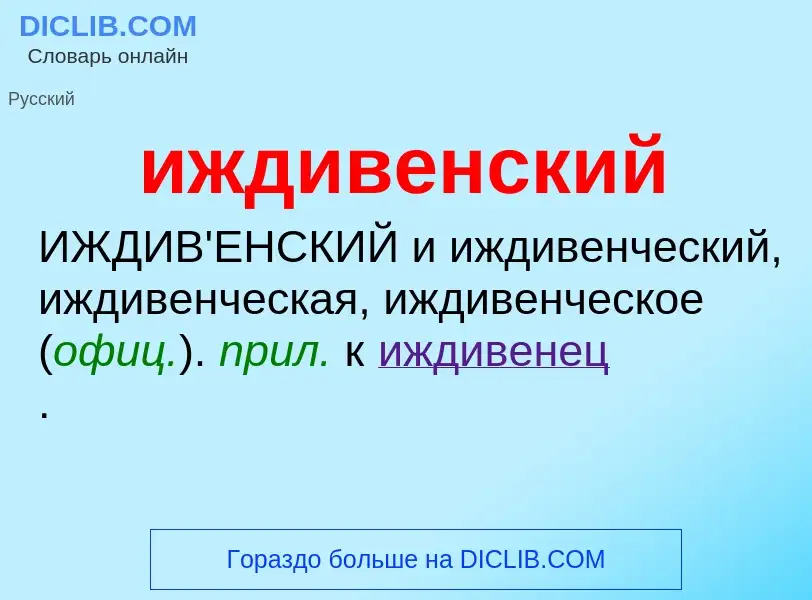 DICLIB.COM
Словарь онлайн

Русский

иждивенский

ИЖДИВ'ЕНСКИЙ и иждивенческий, иждивенческая, иждивенческое (офиц.). прил. к иждивенец
.

Гораздо больше на DICLIB.COM